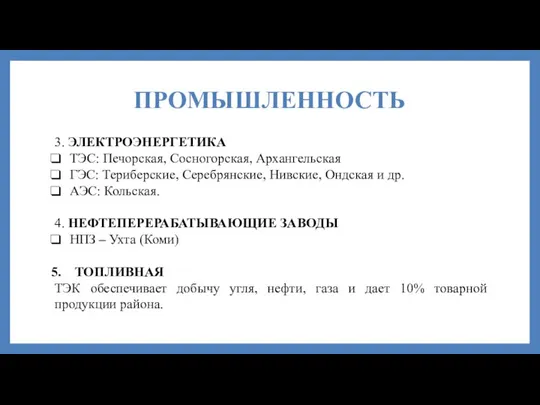 ПРОМЫШЛЕННОСТЬ

3. ЭЛЕКТРОЭНЕРГЕТИКА
❑ ТЭС: Печорская, Сосногорская, Архангельская
❑ ГЭС: Териберские, Серебрянские, Нивские, Ондская и др.
❑ АЭС: Кольская.

4. НЕФТЕПЕРЕРАБАТЫВАЮЩИЕ ЗАВОДЫ
❑ НПЗ – Ухта (Коми)

5. ТОПЛИВНАЯ
ТЭК обеспечивает добычу угля, нефти, газа и дает 10% товарной продукции района.